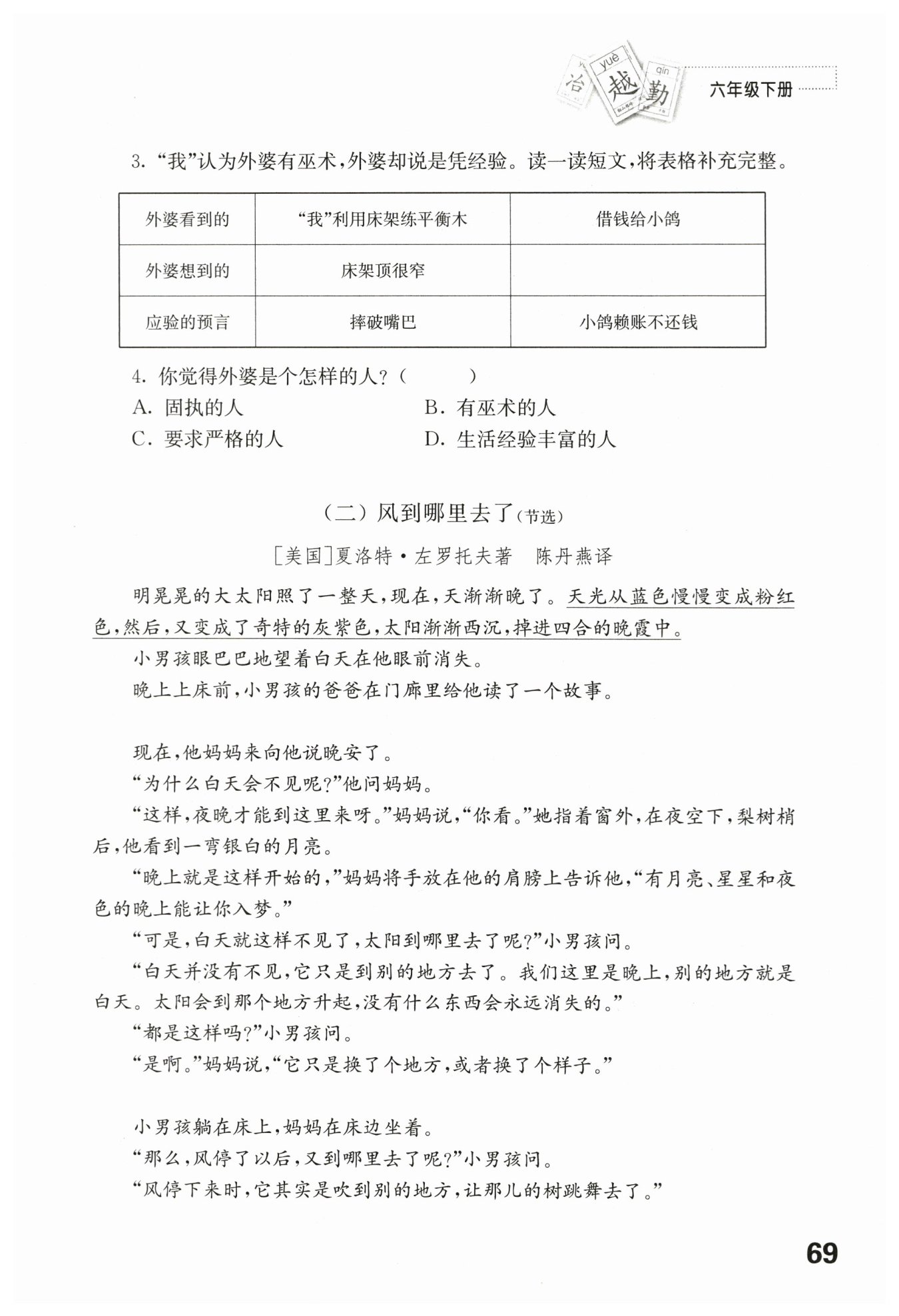 yuè qín
治 越 勤 六年级下册

3. “我”认为外婆有巫术，外婆却说是凭经验。读一读短文，将表格补充完整。

| 外婆看到的 | “我”利用床架练平衡木 | 借钱给小鸽 |
|---|---|---|
| 外婆想到的 | 床架顶很窄 | |
| 应验的预言 | 摔破嘴巴 | 小鸽赖账不还钱 |

4. 你觉得外婆是个怎样的人？（　　）
A. 固执的人　　B. 有巫术的人
C. 要求严格的人　　D. 生活经验丰富的人

（二）风到哪里去了（节选）

[美国]夏洛特·左罗托夫著　陈丹燕译

明晃晃的大太阳照了一整天，现在，天渐渐晚了。天光从蓝色慢慢变成粉红色，然后，又变成了奇特的灰紫色，太阳渐渐西沉，掉进四合的晚霞中。

小男孩眼巴巴地望着白天在他眼前消失。

晚上上床前，小男孩的爸爸在门廊里给他读了一个故事。

现在，他妈妈来向他说晚安了。

“为什么白天会不见呢？”他问妈妈。

“这样，夜晚才能到这里来呀。”妈妈说，“你看。”她指着窗外，在夜空下，梨树梢后，他看到一弯银白的月亮。

“晚上就是这样开始的，”妈妈将手放在他的肩膀上告诉他，“有月亮、星星和夜色的晚上能让你入梦。”

“可是，白天就这样不见了，太阳到哪里去了呢？”小男孩问。

“白天并没有不见，它只是到别的地方去了。我们这里是晚上，别的地方就是白天。太阳会到那个地方升起，没有什么东西会永远消失的。”

“都是这样吗？”小男孩问。

“是啊。”妈妈说，“它只是换了个地方，或者换了个样子。”

小男孩躺在床上，妈妈在床边坐着。

“那么，风停了以后，又到哪里去了呢？”小男孩问。

“风停下来时，它其实是吹到别的地方，让那儿的树跳舞去了。”

69